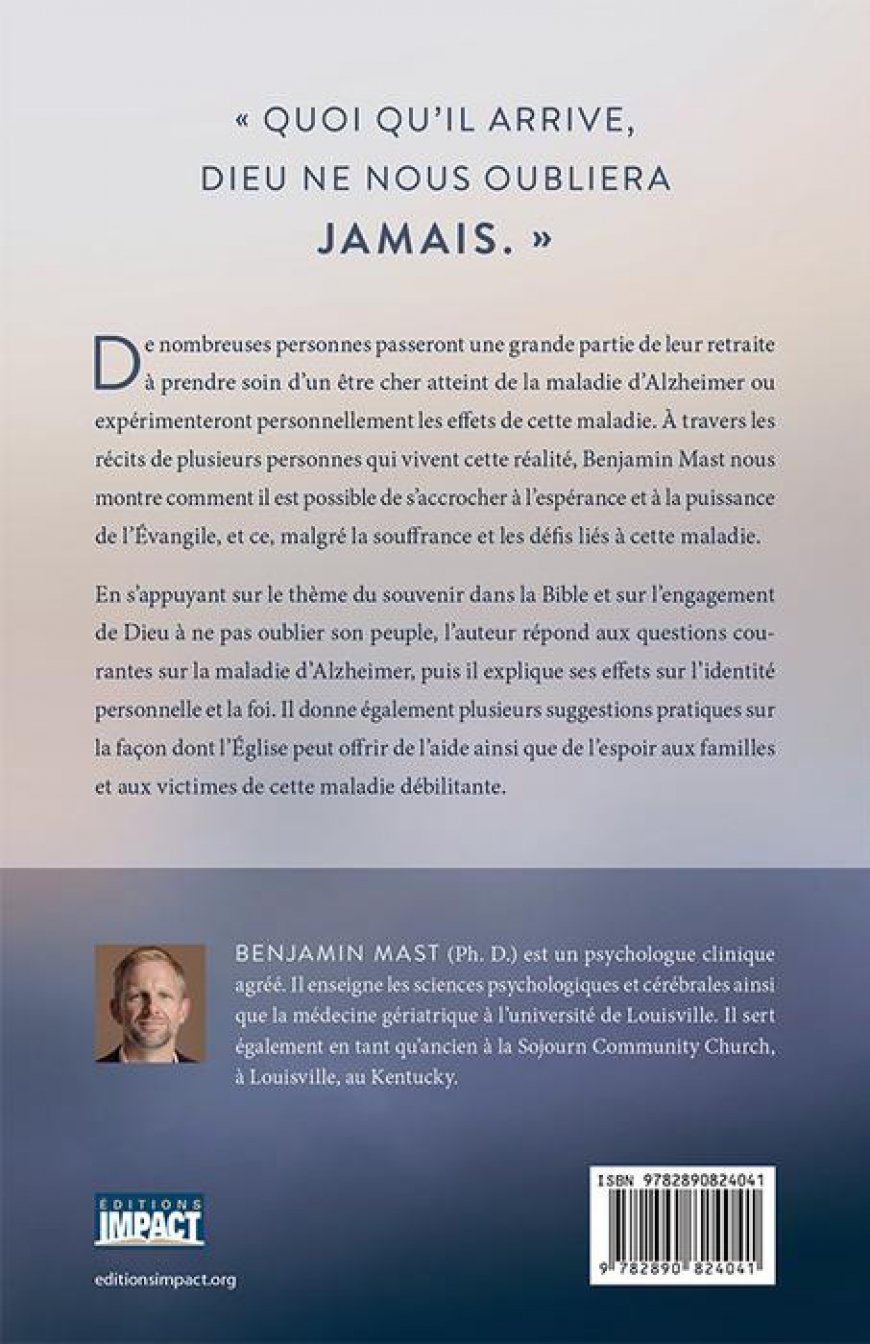 « QUOI QU'IL ARRIVE, DIEU NE NOUS OUBLIERA JAMAIS. »

De nombreuses personnes passeront une grande partie de leur retraite à prendre soin d'un être cher atteint de la maladie d'Alzheimer ou expérimenteront personnellement les effets de cette maladie. À travers les récits de plusieurs personnes qui vivent cette réalité, Benjamin Mast nous montre comment il est possible de s'accrocher à l'espérance et à la puissance de l'Évangile, et ce, malgré la souffrance et les défis liés à cette maladie.

En s'appuyant sur le thème du souvenir dans la Bible et sur l'engagement de Dieu à ne pas oublier son peuple, l'auteur répond aux questions courantes sur la maladie d'Alzheimer, puis il explique ses effets sur l'identité personnelle et la foi. Il donne également plusieurs suggestions pratiques sur la façon dont l'Église peut offrir de l'aide ainsi que de l'espoir aux familles et aux victimes de cette maladie débilitante.

BENJAMIN MAST (Ph. D.) est un psychologue clinique agréé. Il enseigne les sciences psychologiques et cérébrales ainsi que la médecine gériatrique à l'université de Louisville. Il sert également en tant qu'ancien à la Sojourn Community Church, à Louisville, au Kentucky.

ÉDITIONS IMPACT

editionsimpact.org

ISBN 9782890824041

9 782890 824041